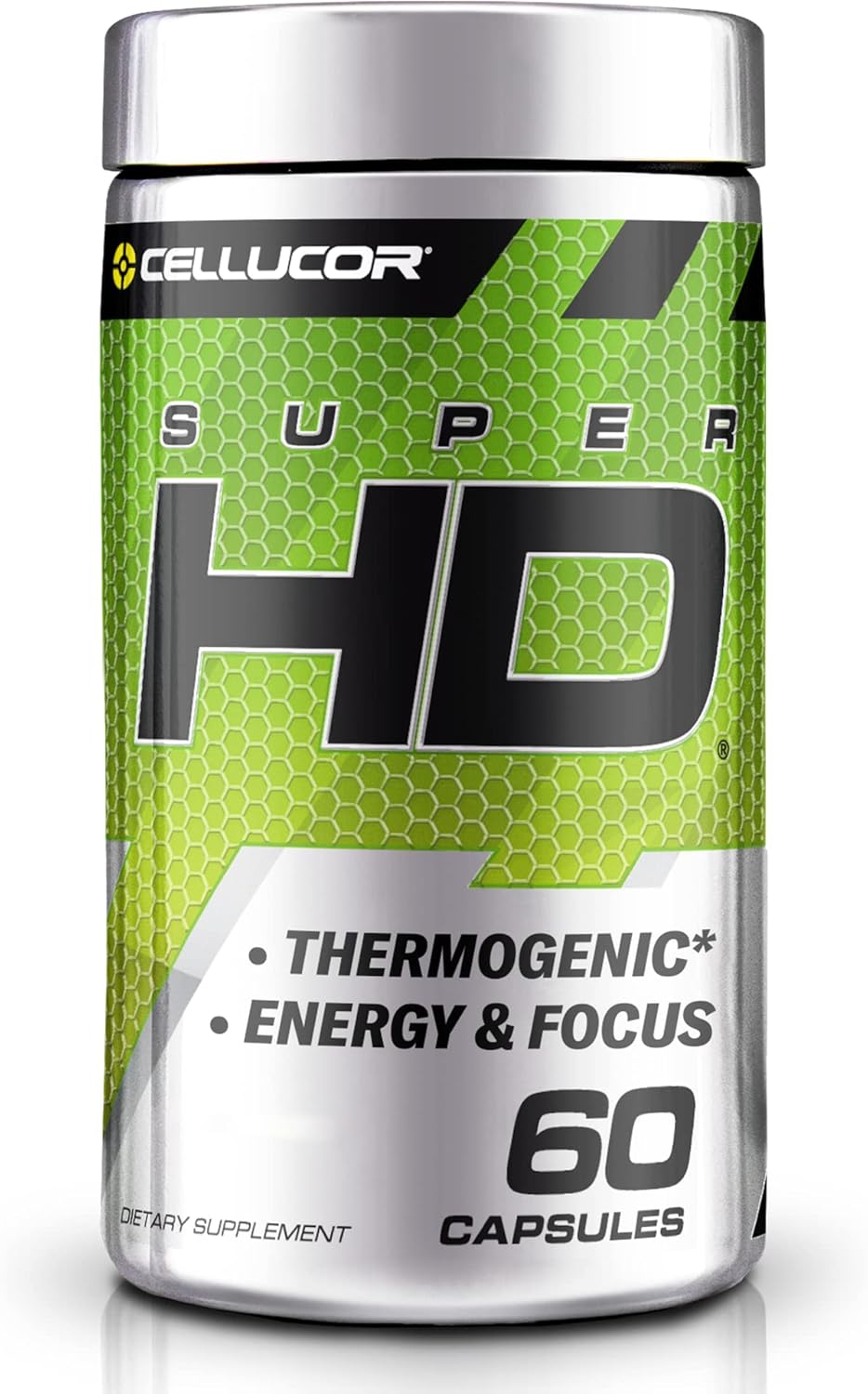 CELLUCOR®

SUPER

HD®

• THERMOGENIC*
• ENERGY & FOCUS

60
CAPSULES

DIETARY SUPPLEMENT